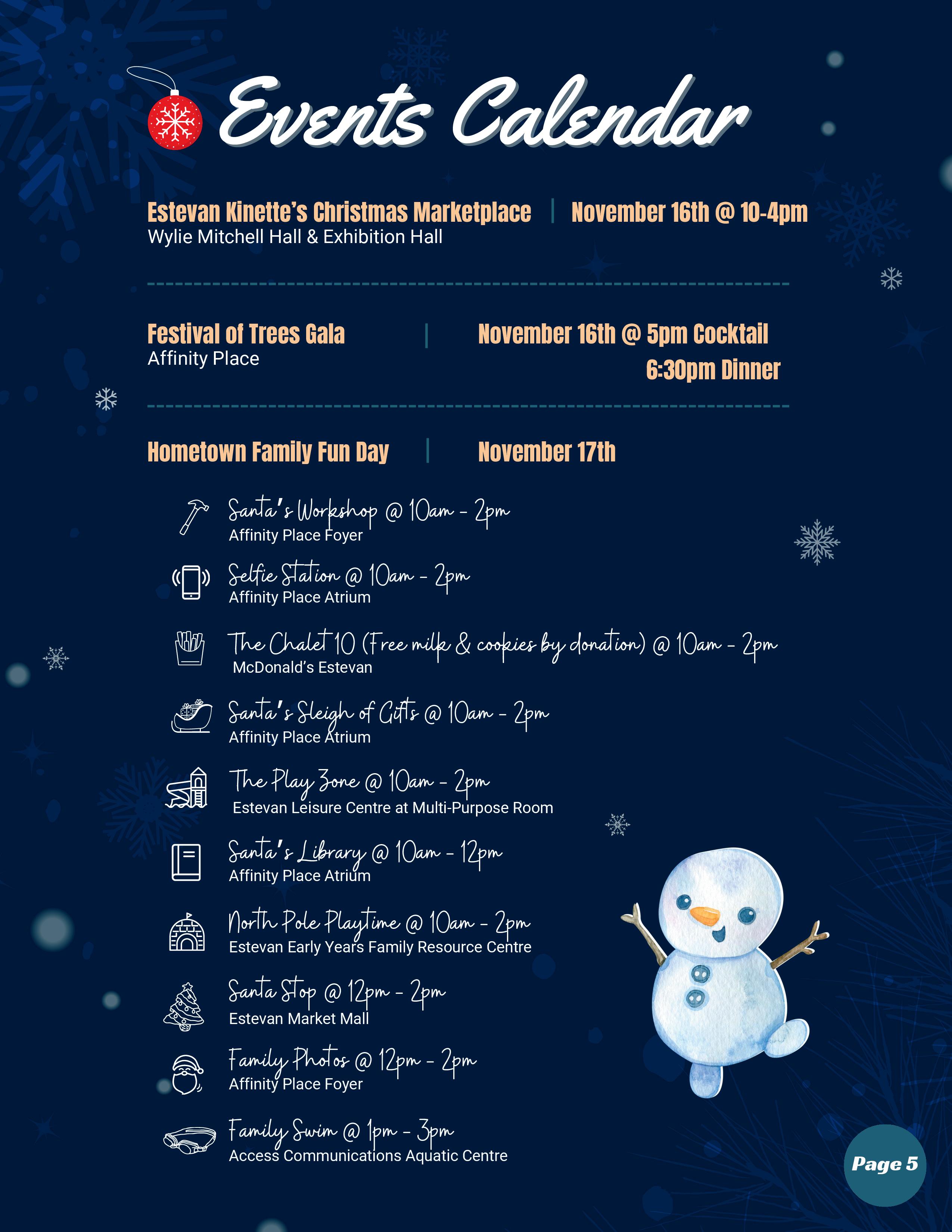 Events Calendar

Estevan Kinette's Christmas Marketplace | November 16th @ 10-4pm
Wylie Mitchell Hall & Exhibition Hall

Festival of Trees Gala | November 16th @ 5pm Cocktail
6:30pm Dinner
Affinity Place

Hometown Family Fun Day | November 17th

Santa's Workshop @ 10am - 2pm
Affinity Place Foyer

Selfie Station @ 10am - 2pm
Affinity Place Atrium

The Chalet 10 (Free milk & cookies by donation) @ 10am - 2pm
McDonald's Estevan

Santa's Sleigh of Gifts @ 10am - 2pm
Affinity Place Atrium

The Play Zone @ 10am - 2pm
Estevan Leisure Centre at Multi-Purpose Room

Santa's Library @ 10am - 12pm
Affinity Place Atrium

North Pole Playtime @ 10am - 2pm
Estevan Early Years Family Resource Centre

Santa Stop @ 12pm - 2pm
Estevan Market Mall

Family Photos @ 12pm - 2pm
Affinity Place Foyer

Family Swim @ 1pm - 3pm
Access Communications Aquatic Centre

Page 5